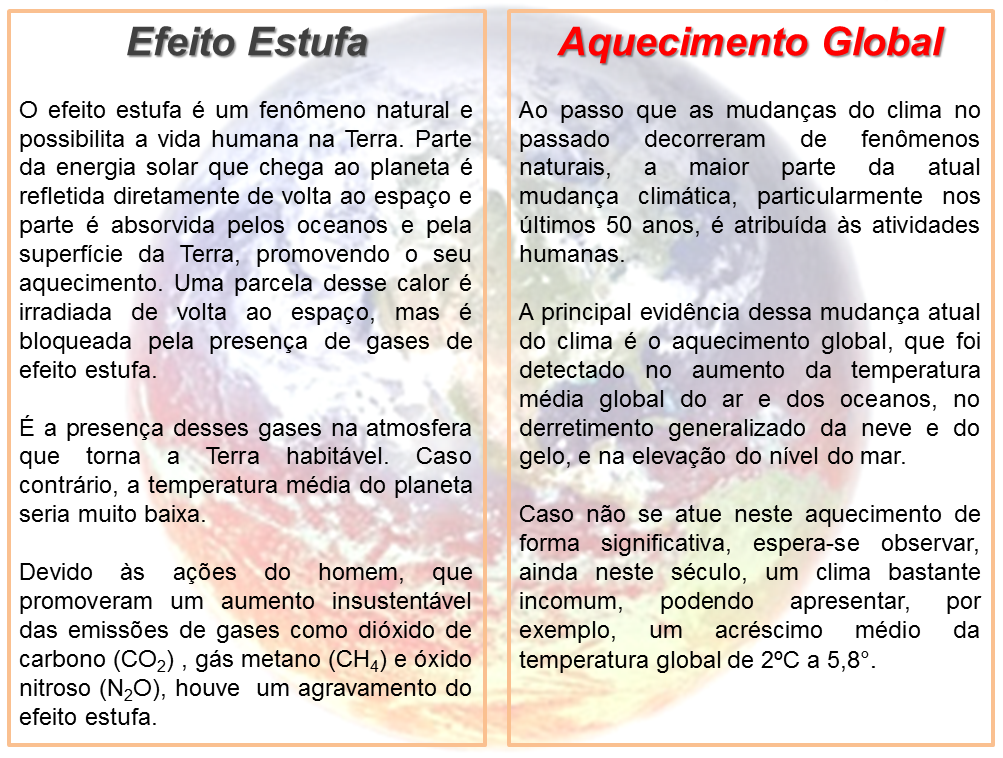 Efeito Estufa

O efeito estufa é um fenômeno natural e possibilita a vida humana na Terra. Parte da energia solar que chega ao planeta é refletida diretamente de volta ao espaço e parte é absorvida pelos oceanos e pela superfície da Terra, promovendo o seu aquecimento. Uma parcela desse calor é irradiada de volta ao espaço, mas é bloqueada pela presença de gases de efeito estufa.

É a presença desses gases na atmosfera que torna a Terra habitável. Caso contrário, a temperatura média do planeta seria muito baixa.

Devido às ações do homem, que promoveram um aumento insustentável das emissões de gases como dióxido de carbono ($CO_2$) , gás metano ($CH_4$) e óxido nitroso ($N_2O$), houve um agravamento do efeito estufa.

Aquecimento Global

Ao passo que as mudanças do clima no passado decorreram de fenômenos naturais, a maior parte da atual mudança climática, particularmente nos últimos 50 anos, é atribuída às atividades humanas.

A principal evidência dessa mudança atual do clima é o aquecimento global, que foi detectado no aumento da temperatura média global do ar e dos oceanos, no derretimento generalizado da neve e do gelo, e na elevação do nível do mar.

Caso não se atue neste aquecimento de forma significativa, espera-se observar, ainda neste século, um clima bastante incomum, podendo apresentar, por exemplo, um acréscimo médio da temperatura global de 2ºC a 5,8°.